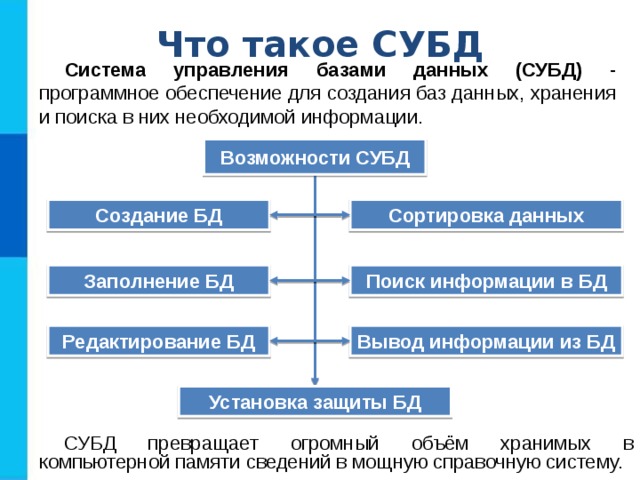 Что такое СУБД

Система управления базами данных (СУБД) - программное обеспечение для создания баз данных, хранения и поиска в них необходимой информации.

Возможности СУБД

Создание БД

Сортировка данных

Заполнение БД

Поиск информации в БД

Редактирование БД

Вывод информации из БД

Установка защиты БД

СУБД превращает огромный объём хранимых в компьютерной памяти сведений в мощную справочную систему.